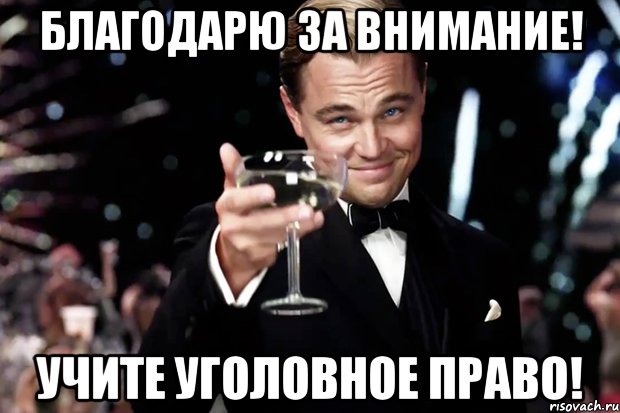 БЛАГОДАРЮ ЗА ВНИМАНИЕ!

УЧИТЕ УГОЛОВНОЕ ПРАВО!

risovach.ru